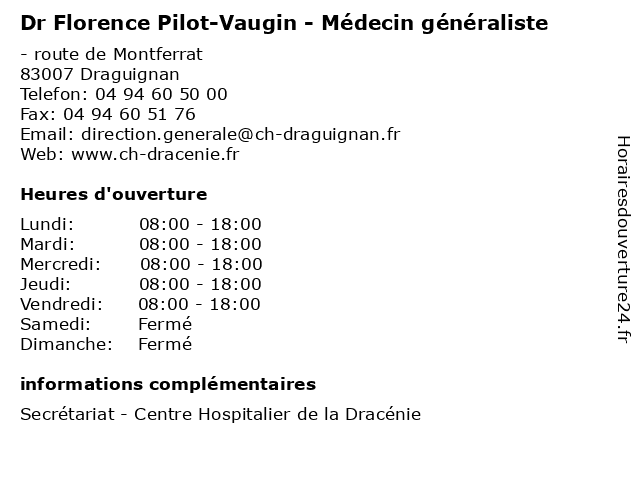 Dr Florence Pilot-Vaugin - Médecin généraliste

- route de Montferrat
83007 Draguignan
Telefon: 04 94 60 50 00
Fax: 04 94 60 51 76
Email: direction.generale@ch-draguignan.fr
Web: www.ch-dracenie.fr

Heures d'ouverture

Lundi: 08:00 - 18:00
Mardi: 08:00 - 18:00
Mercredi: 08:00 - 18:00
Jeudi: 08:00 - 18:00
Vendredi: 08:00 - 18:00
Samedi: Fermé
Dimanche: Fermé

informations complémentaires

Secrétariat - Centre Hospitalier de la Dracénie

Horairesdouverture24.fr